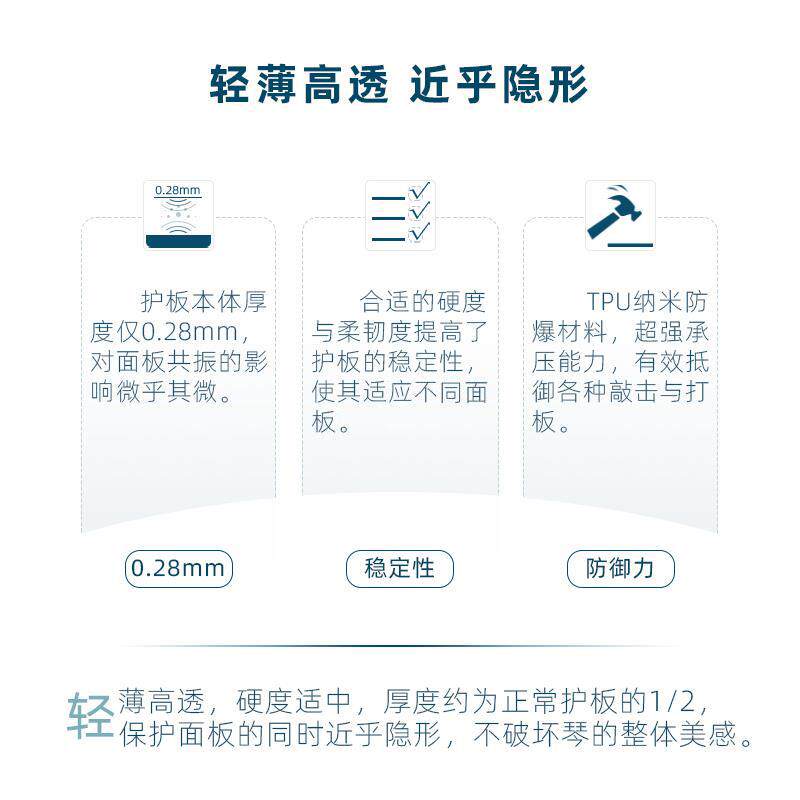 轻薄高透 近乎隐形

0.28mm

护板本体厚度仅0.28mm，对面板共振的影响微乎其微。

0.28mm

合适的硬度与柔韧度提高了护板的稳定性，使其适应不同面板。

稳定性

TPU纳米防爆材料，超强承压能力，有效抵御各种敲击与打板。

防御力

轻薄高透，硬度适中，厚度约为正常护板的1/2，保护面板的同时近乎隐形，不破坏琴的整体美感。